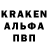 KRAKEN
АЛЬФА
ПВП